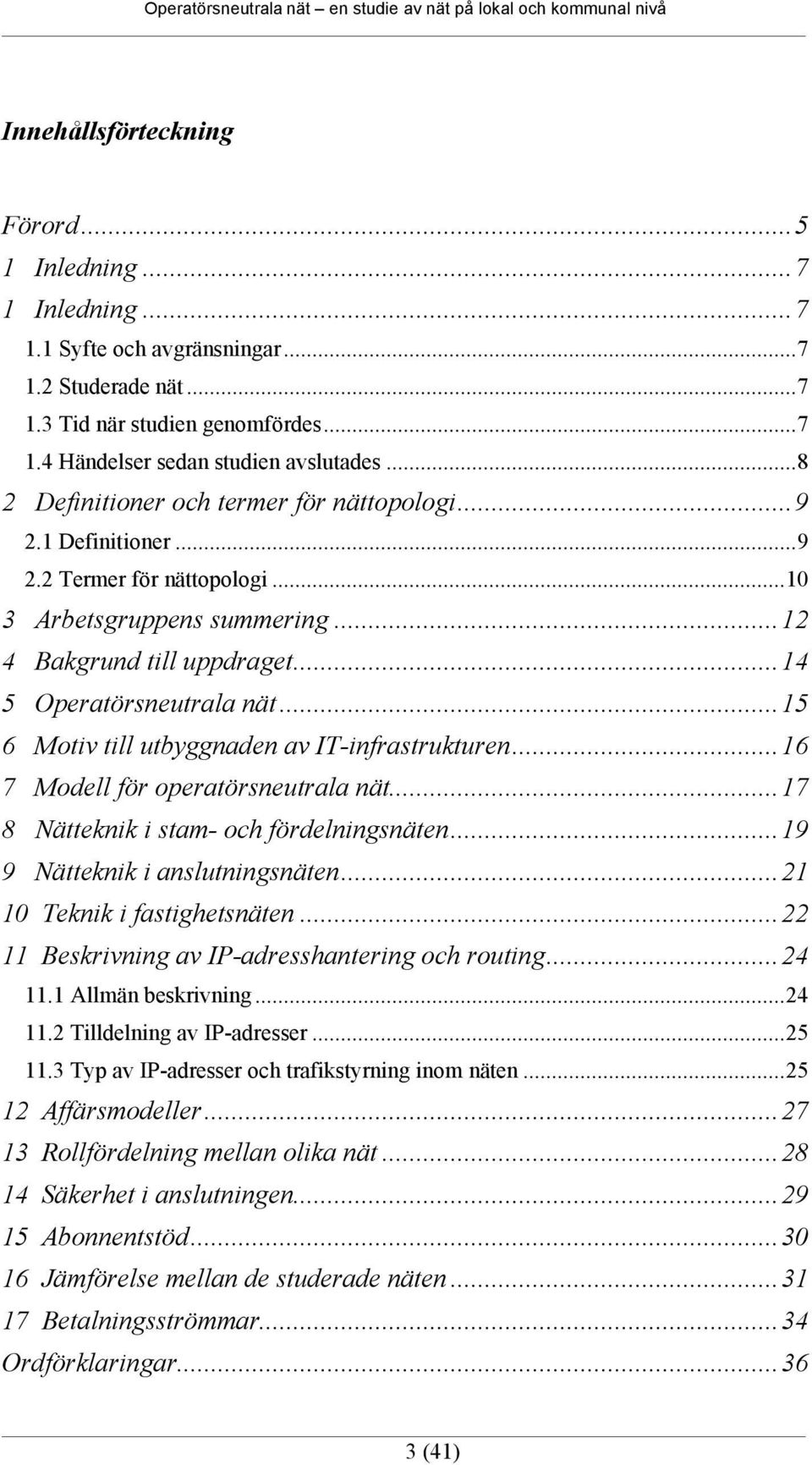 Operatörsneutrala nät – en studie av nät på lokal och kommunal nivå

Innehållsförteckning

Förord...5
1 Inledning...7
1 Inledning...7
1.1 Syfte och avgränsningar...7
1.2 Studerade nät...7
1.3 Tid när studien genomfördes...7
1.4 Händelser sedan studien avslutades...8
2 Definitioner och termer för nättopologi...9
2.1 Definitioner...9
2.2 Termer för nättopologi...10
3 Arbetsgruppens summering...12
4 Bakgrund till uppdraget...14
5 Operatörsneutrala nät...15
6 Motiv till utbyggnaden av IT-infrastrukturen...16
7 Modell för operatörsneutrala nät...17
8 Nätteknik i stam- och fördelningsnäten...19
9 Nätteknik i anslutningsnäten...21
10 Teknik i fastighetsnäten...22
11 Beskrivning av IP-adresshantering och routing...24
11.1 Allmän beskrivning...24
11.2 Tilldelning av IP-adresser...25
11.3 Typ av IP-adresser och trafikstyrning inom näten...25
12 Affärsmodeller...27
13 Rollfördelning mellan olika nät...28
14 Säkerhet i anslutningen...29
15 Abonnentstöd...30
16 Jämförelse mellan de studerade näten...31
17 Betalningsströmmar...34
Ordförklaringar...36

3 (41)